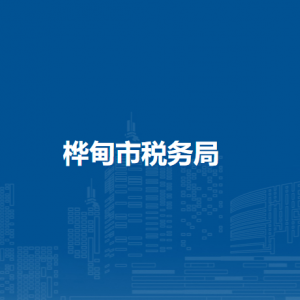 桦甸市税务局